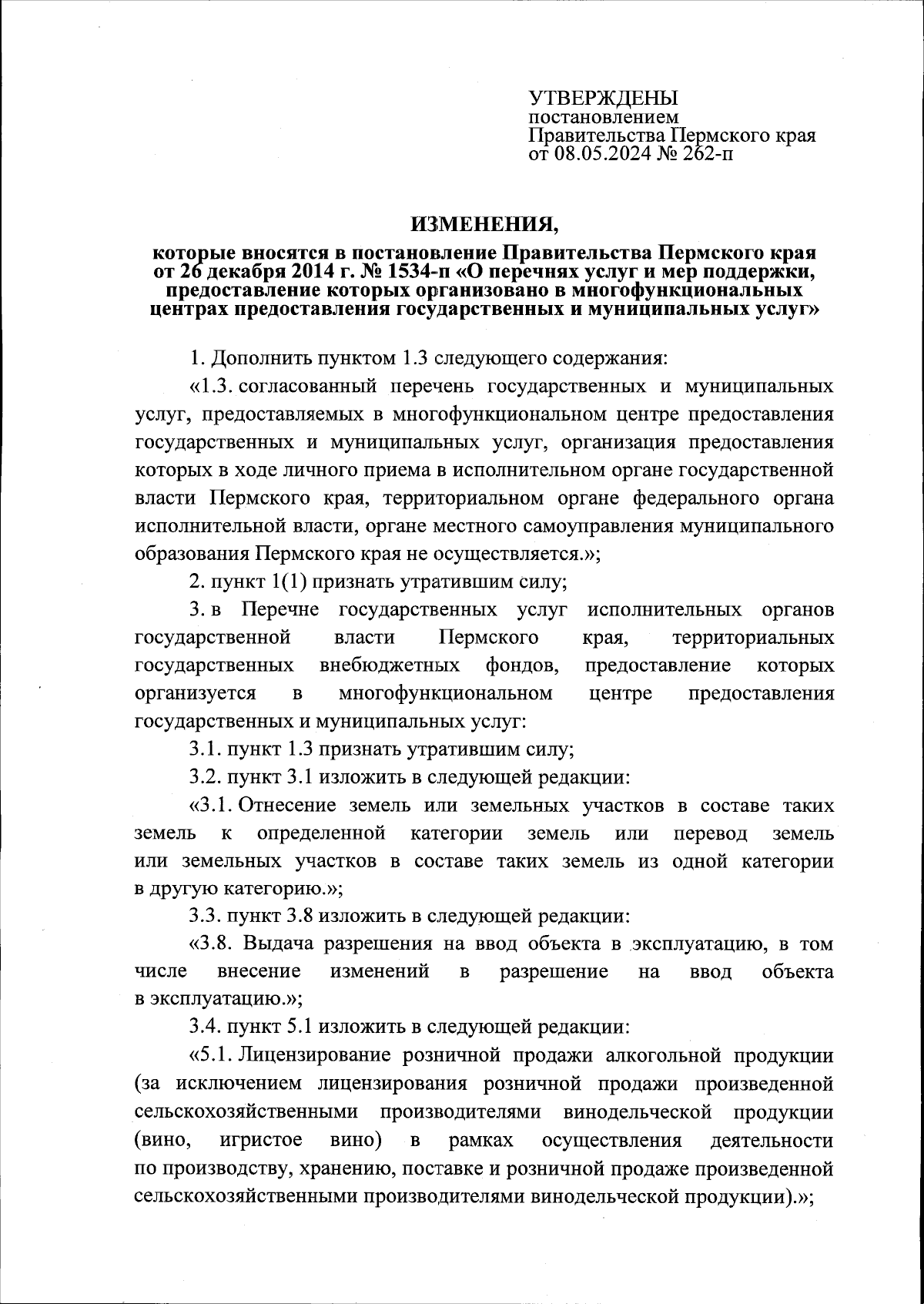 УТВЕРЖДЕНЫ
постановлением
Правительства Пермского края
от 08.05.2024 № 262-п

ИЗМЕНЕНИЯ,

которые вносятся в постановление Правительства Пермского края от 26 декабря 2014 г. № 1534-п «О перечнях услуг и мер поддержки, предоставление которых организовано в многофункциональных центрах предоставления государственных и муниципальных услуг»

1. Дополнить пунктом 1.3 следующего содержания:

«1.3. согласованный перечень государственных и муниципальных услуг, предоставляемых в многофункциональном центре предоставления государственных и муниципальных услуг, организация предоставления которых в ходе личного приема в исполнительном органе государственной власти Пермского края, территориальном органе федерального органа исполнительной власти, органе местного самоуправления муниципального образования Пермского края не осуществляется.»;

2. пункт 1(1) признать утратившим силу;

3. в Перечне государственных услуг исполнительных органов государственной власти Пермского края, территориальных государственных внебюджетных фондов, предоставление которых организуется в многофункциональном центре предоставления государственных и муниципальных услуг:

3.1. пункт 1.3 признать утратившим силу;

3.2. пункт 3.1 изложить в следующей редакции:

«3.1. Отнесение земель или земельных участков в составе таких земель к определенной категории земель или перевод земель или земельных участков в составе таких земель из одной категории в другую категорию.»;

3.3. пункт 3.8 изложить в следующей редакции:

«3.8. Выдача разрешения на ввод объекта в эксплуатацию, в том числе внесение изменений в разрешение на ввод объекта в эксплуатацию.»;

3.4. пункт 5.1 изложить в следующей редакции:

«5.1. Лицензирование розничной продажи алкогольной продукции (за исключением лицензирования розничной продажи произведенной сельскохозяйственными производителями винодельческой продукции (вино, игристое вино) в рамках осуществления деятельности по производству, хранению, поставке и розничной продаже произведенной сельскохозяйственными производителями винодельческой продукции).»;